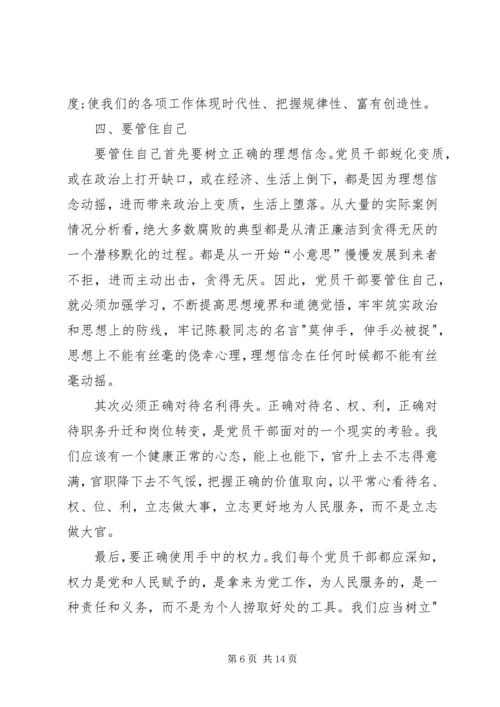 度;使我们的各项工作体现时代性、把握规律性、富有创造性。

四、要管住自己

要管住自己首先要树立正确的理想信念。党员干部蜕化变质，或在政治上打开缺口，或在经济、生活上倒下，都是因为理想信念动摇，进而带来政治上变质，生活上堕落。从大量的实际案例情况分析看，绝大多数腐败的典型都是从清正廉洁到贪得无厌的一个潜移默化的过程。都是从一开始“小意思”慢慢发展到来者不拒，进而主动出击，贪得无厌。因此，党员干部要管住自己，就必须加强学习，不断提高思想境界和道德觉悟，牢牢筑实政治和思想上的防线，牢记陈毅同志的名言"莫伸手，伸手必被捉"，思想上不能有丝毫的侥幸心理，理想信念在任何时候都不能有丝毫动摇。

其次必须正确对待名利得失。正确对待名、权、利，正确对待职务升迁和岗位转变，是党员干部面对的一个现实的考验。我们应该有一个健康正常的心态，能上也能下，官升上去不志得意满，官职降下去不气馁，把握正确的价值取向，以平常心看待名、权、位、利，立志做大事，立志更好地为人民服务，而不是立志做大官。

最后，要正确使用手中的权力。我们每个党员干部都应深知，权力是党和人民赋予的，是拿来为党工作，为人民服务的，是一种责任和义务，而不是为个人捞取好处的工具。我们应当树立"

第 6 页 共 14 页